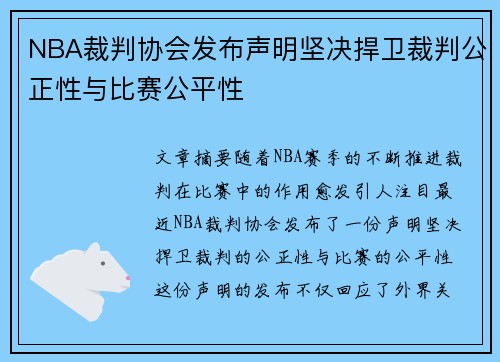 NBA裁判协会发布声明坚决捍卫裁判公正性与比赛公平性

文章摘要随着NBA赛季的不断推进裁判在比赛中的作用愈发引人注目最近NBA裁判协会发布了一份声明坚决捍卫裁判的公正性与比赛的公平性这份声明的发布不仅回应了外界关